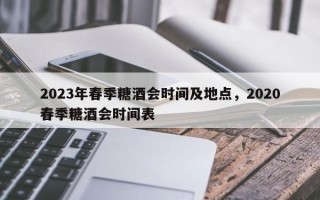 2023年春季糖酒会时间及地点，2020春季糖酒会时间表